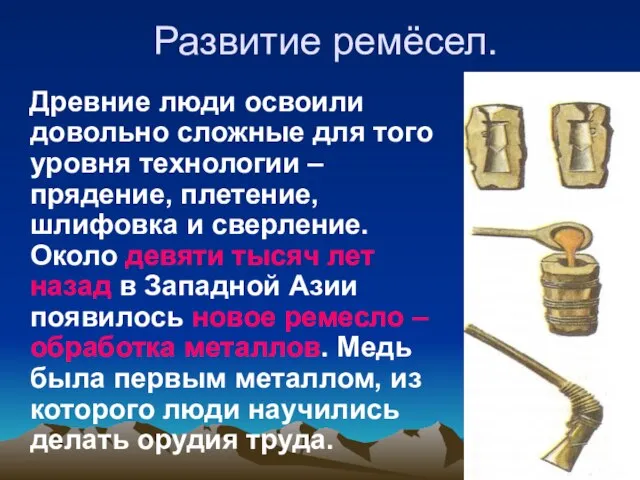 Развитие ремёсел.

Древние люди освоили довольно сложные для того уровня технологии – прядение, плетение, шлифовка и сверление. Около девяти тысяч лет назад в Западной Азии появилось новое ремесло – обработка металлов. Медь была первым металлом, из которого люди научились делать орудия труда.